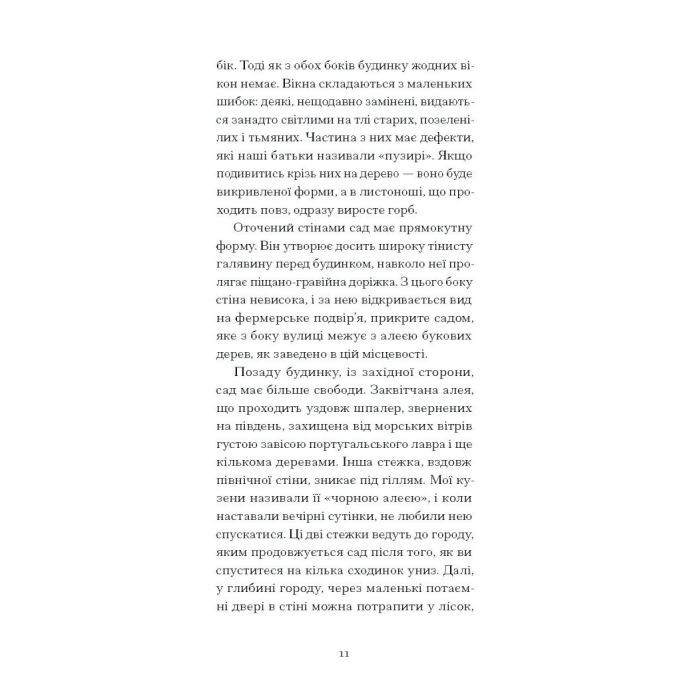 бік. Тоді як з обох боків будинку жодних вікон немає. Вікна складаються з маленьких шибок: деякі, нещодавно замінені, видаються занадто світлими на тлі старих, позеленілих і тьмяних. Частина з них має дефекти, які наші батьки називали «пузирі». Якщо подивитись крізь них на дерево — воно буде викривленої форми, а в листоноші, що проходить повз, одразу виросте горб.

Оточений стінами сад має прямокутну форму. Він утворює досить широку тінисту галявину перед будинком, навколо неї пролягає піщано-гравійна доріжка. З цього боку стіна невисока, і за нею відкривається вид на фермерське подвір'я, прикрите садом, яке з боку вулиці межує з алеєю букових дерев, як заведено в цій місцевості.

Позаду будинку, із західної сторони, сад має більше свободи. Заквітчана алея, що проходить уздовж шпалер, звернених на південь, захищена від морських вітрів густою завісою португальського лавра і ще кількома деревами. Інша стежка, вздовж північної стіни, зникає під гіллям. Мої кузени називали її «чорною алеєю», і коли наставали вечірні сутінки, не любили нею спускатися. Ці дві стежки ведуть до городу, яким продовжується сад після того, як ви спуститеся на кілька сходинок униз. Далі, у глибині городу, через маленькі потаємні двері в стіні можна потрапити у лісок,

11